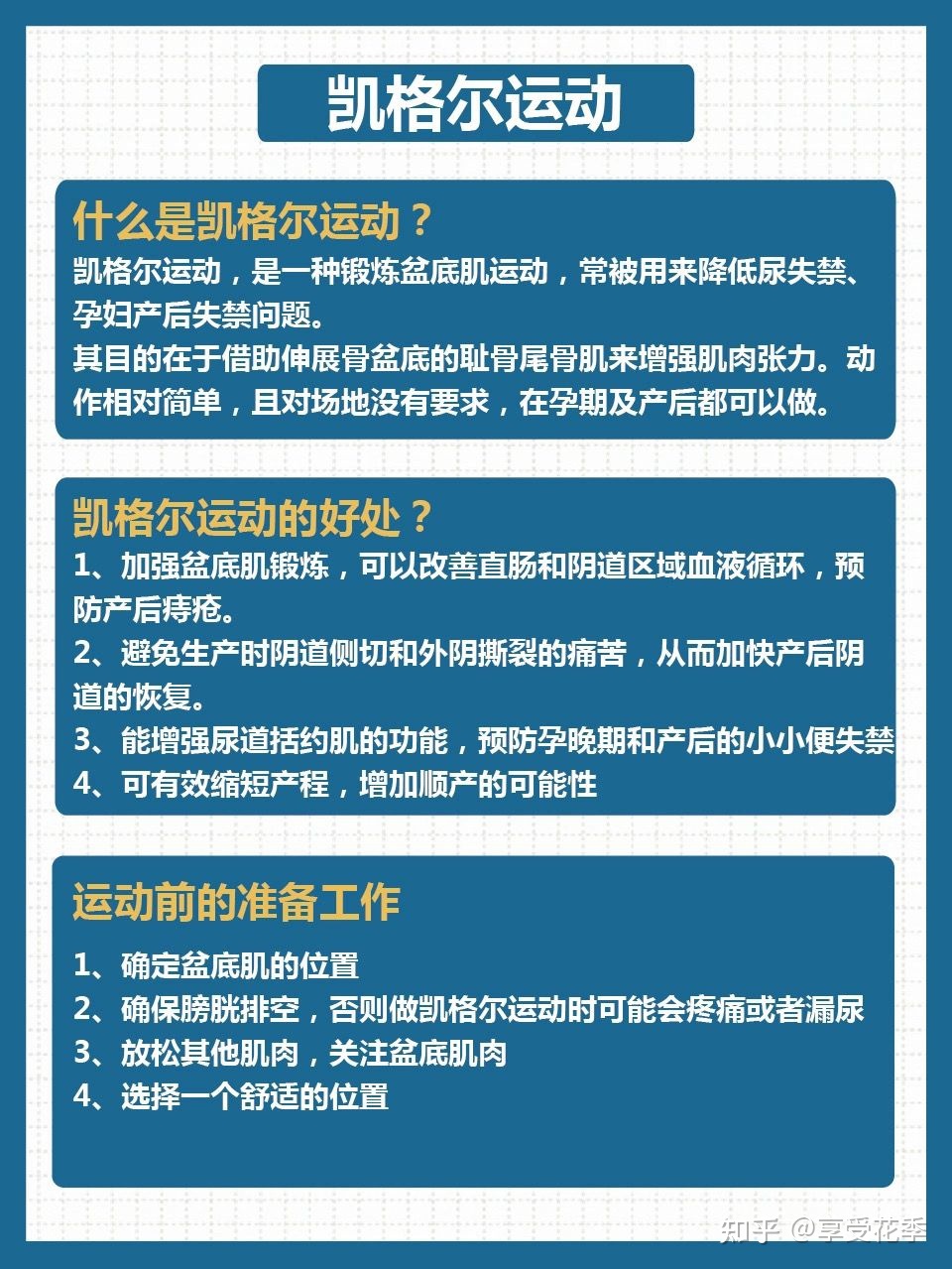 凯格尔运动

什么是凯格尔运动？
凯格尔运动，是一种锻炼盆底肌运动，常被用来降低尿失禁、孕妇产后失禁问题。
其目的在于借助伸展骨盆底的耻骨尾骨肌来增强肌肉张力。动作相对简单，且对场地没有要求，在孕期及产后都可以做。

凯格尔运动的好处？
1、加强盆底肌锻炼，可以改善直肠和阴道区域血液循环，预防产后痔疮。
2、避免生产时阴道侧切和外阴撕裂的痛苦，从而加快产后阴道的恢复。
3、能增强尿道括约肌的功能，预防孕晚期和产后的小小便失禁
4、可有效缩短产程，增加顺产的可能性

运动前的准备工作
1、确定盆底肌的位置
2、确保膀胱排空，否则做凯格尔运动时可能会疼痛或者漏尿
3、放松其他肌肉，关注盆底肌肉
4、选择一个舒适的位置

知乎 @享受花季